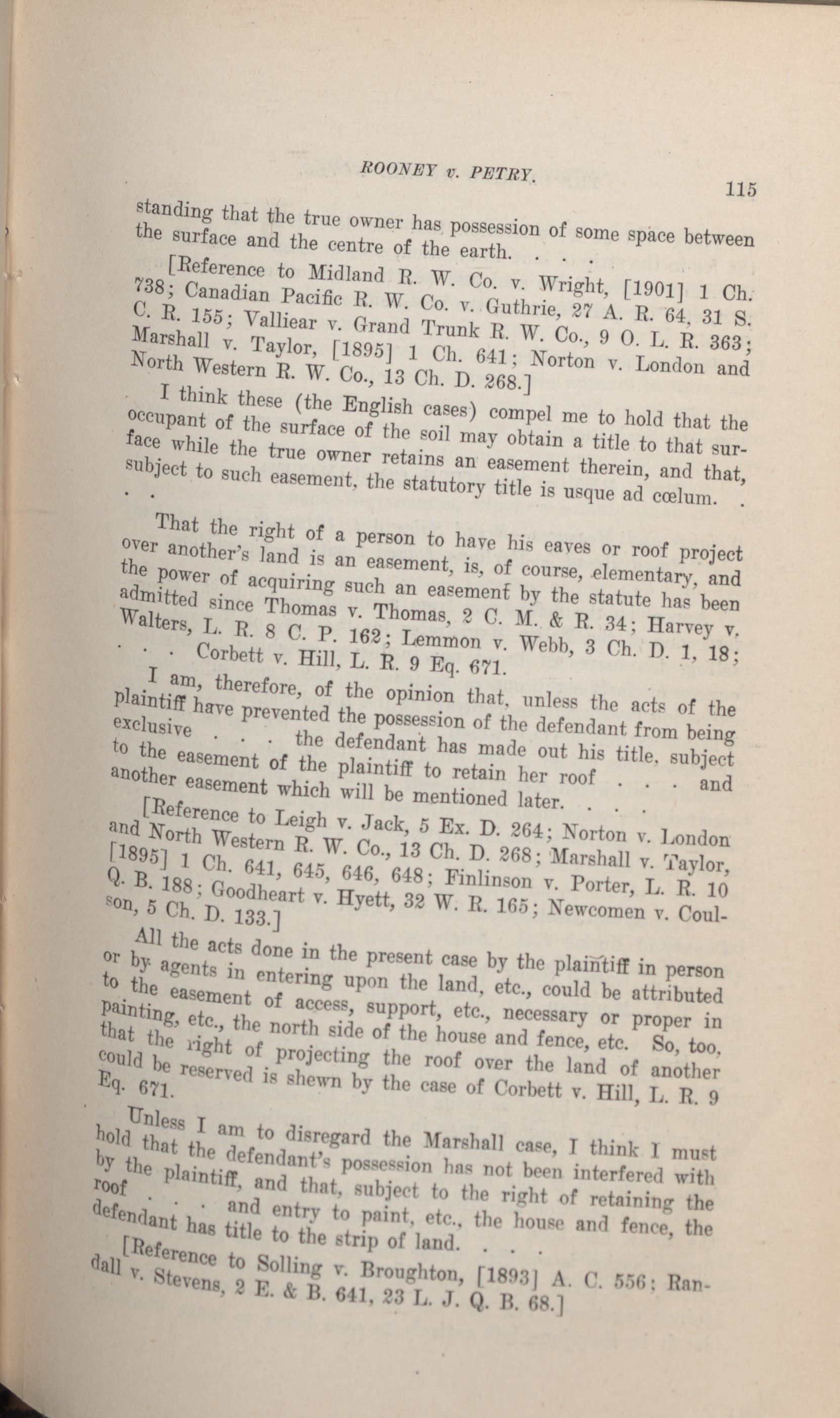 ROONEY v. PETRY.

115

standing that the true owner has possession of some space between the surface and the centre of the earth. . . .

[Reference to Midland R. W. Co. v. Wright, [1901] 1 Ch. 738; Canadian Pacific R. W. Co. v. Guthrie, 27 A. R. 64, 31 S. C. R. 155; Valliear v. Grand Trunk R. W. Co., 9 O. L. R. 363; Marshall v. Taylor, [1895] 1 Ch. 641; Norton v. London and North Western R. W. Co., 13 Ch. D. 268.]

I think these (the English cases) compel me to hold that the occupant of the surface of the soil may obtain a title to that surface while the true owner retains an easement therein, and that, subject to such easement, the statutory title is usque ad cœlum. . . .

That the right of a person to have his eaves or roof project over another's land is an easement, is, of course, elementary, and the power of acquiring such an easement by the statute has been admitted since Thomas v. Thomas, 2 C. M. & R. 34; Harvey v. Walters, L. R. 8 C. P. 162; Lemmon v. Webb, 3 Ch. D. 1, 18; . . . Corbett v. Hill, L. R. 9 Eq. 671.

I am, therefore, of the opinion that, unless the acts of the plaintiff have prevented the possession of the defendant from being exclusive . . . the defendant has made out his title, subject to the easement of the plaintiff to retain her roof . . . and another easement which will be mentioned later. . . .

[Reference to Leigh v. Jack, 5 Ex. D. 264; Norton v. London and North Western R. W. Co., 13 Ch. D. 268; Marshall v. Taylor, [1895] 1 Ch. 641, 645, 646, 648; Finlinson v. Porter, L. R. 10 Q. B. 188; Goodheart v. Hyett, 32 W. R. 165; Newcomen v. Coulson, 5 Ch. D. 133.]

All the acts done in the present case by the plaintiff in person or by agents in entering upon the land, etc., could be attributed to the easement of access, support, etc., necessary or proper in painting, etc., the north side of the house and fence, etc. So, too, that the right of projecting the roof over the land of another could be reserved is shewn by the case of Corbett v. Hill, L. R. 9 Eq. 671.

Unless I am to disregard the Marshall case, I think I must hold that the defendant's possession has not been interfered with by the plaintiff, and that, subject to the right of retaining the roof . . . and entry to paint, etc., the house and fence, the defendant has title to the strip of land. . . .

[Reference to Solling v. Broughton, [1893] A. C. 556; Randall v. Stevens, 2 E. & B. 641, 23 L. J. Q. B. 68.]